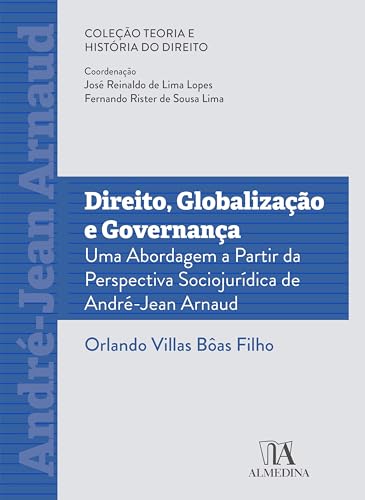 André-Jean Arnaud

COLEÇÃO TEORIA E HISTÓRIA DO DIREITO

Coordenação
José Reinaldo de Lima Lopes
Fernando Rister de Sousa Lima

Direito, Globalização e Governança
Uma Abordagem a Partir da Perspectiva Sociojurídica de André-Jean Arnaud

Orlando Villas Bôas Filho

ALMEDINA